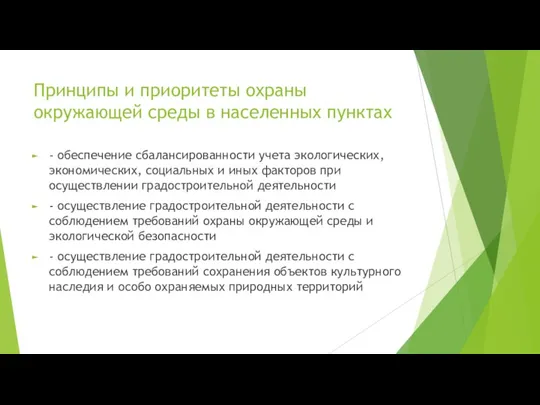 Принципы и приоритеты охраны окружающей среды в населенных пунктах

- обеспечение сбалансированности учета экологических, экономических, социальных и иных факторов при осуществлении градостроительной деятельности

- осуществление градостроительной деятельности с соблюдением требований охраны окружающей среды и экологической безопасности

- осуществление градостроительной деятельности с соблюдением требований сохранения объектов культурного наследия и особо охраняемых природных территорий